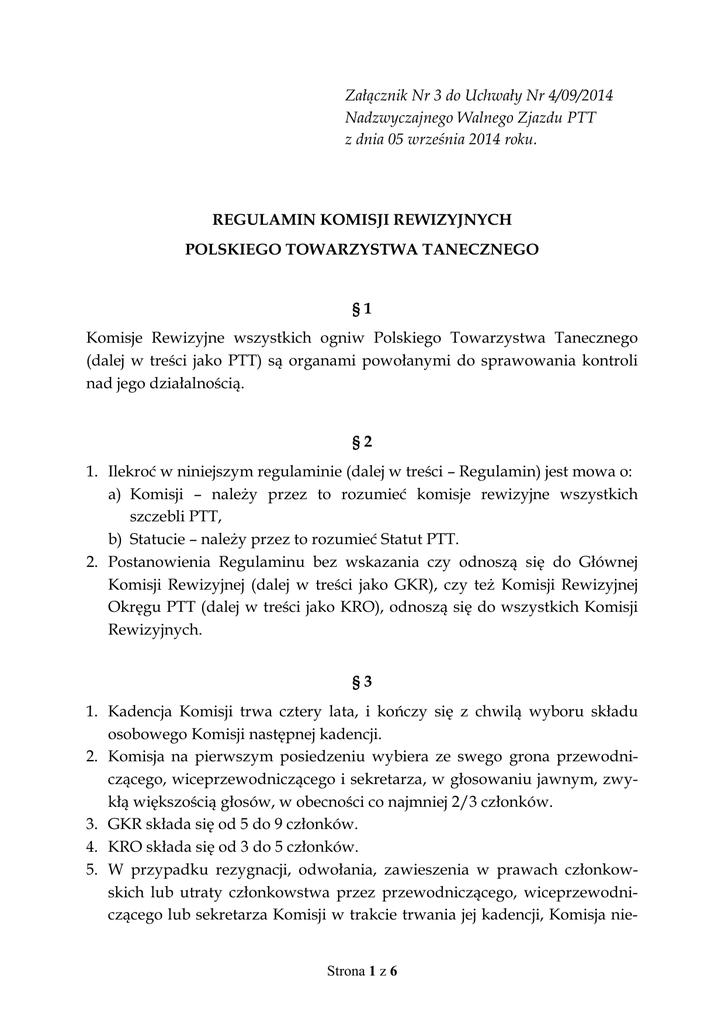 Załącznik Nr 3 do Uchwały Nr 4/09/2014
Nadzwyczajnego Walnego Zjazdu PTT
z dnia 05 września 2014 roku.

REGULAMIN KOMISJI REWIZYJNYCH
POLSKIEGO TOWARZYSTWA TANECZNEGO

§ 1

Komisje Rewizyjne wszystkich ogniw Polskiego Towarzystwa Tanecznego (dalej w treści jako PTT) są organami powołanymi do sprawowania kontroli nad jego działalnością.

§ 2

1. Ilekroć w niniejszym regulaminie (dalej w treści – Regulamin) jest mowa o:
a) Komisji – należy przez to rozumieć komisje rewizyjne wszystkich szczebli PTT,
b) Statucie – należy przez to rozumieć Statut PTT.
2. Postanowienia Regulaminu bez wskazania czy odnoszą się do Głównej Komisji Rewizyjnej (dalej w treści jako GKR), czy też Komisji Rewizyjnej Okręgu PTT (dalej w treści jako KRO), odnoszą się do wszystkich Komisji Rewizyjnych.

§ 3

1. Kadencja Komisji trwa cztery lata, i kończy się z chwilą wyboru składu osobowego Komisji następnej kadencji.
2. Komisja na pierwszym posiedzeniu wybiera ze swego grona przewodniczącego, wiceprzewodniczącego i sekretarza, w głosowaniu jawnym, zwykłą większością głosów, w obecności co najmniej 2/3 członków.
3. GKR składa się od 5 do 9 członków.
4. KRO składa się od 3 do 5 członków.
5. W przypadku rezygnacji, odwołania, zawieszenia w prawach członkowskich lub utraty członkowstwa przez przewodniczącego, wiceprzewodniczącego lub sekretarza Komisji w trakcie trwania jej kadencji, Komisja nie-

Strona 1 z 6